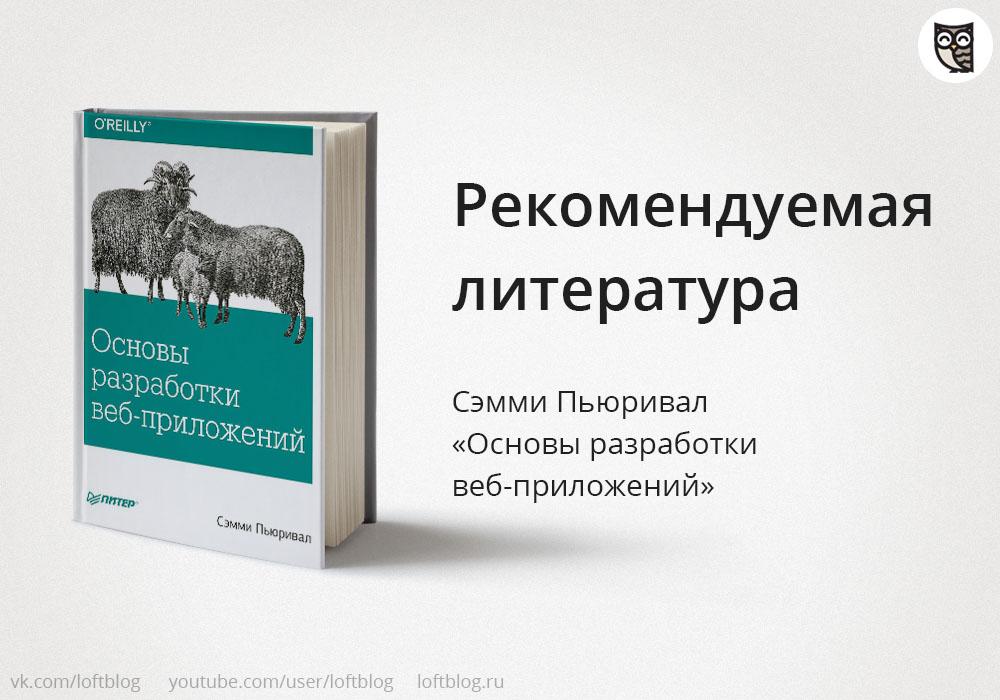 O'REILLY

Основы разработки веб-приложений

ПИТЕР

Сэмми Пьюривал

Рекомендуемая литература

Сэмми Пьюривал «Основы разработки веб-приложений»

vk.com/loftblog youtube.com/user/loftblog loftblog.ru